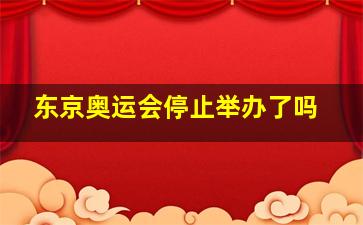 东京奥运会停止举办了吗